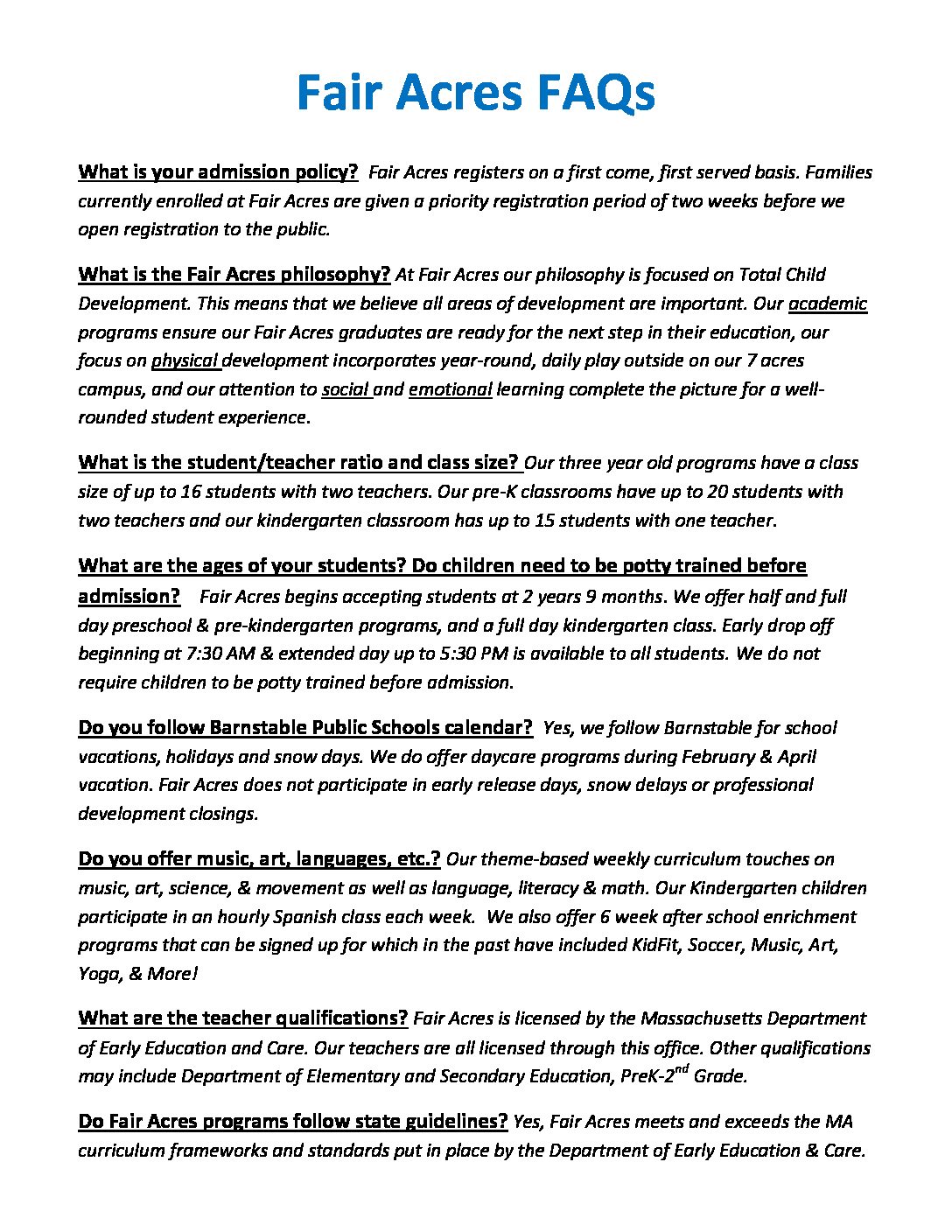 Fair Acres FAQs

What is your admission policy? Fair Acres registers on a first come, first served basis. Families currently enrolled at Fair Acres are given a priority registration period of two weeks before we open registration to the public.

What is the Fair Acres philosophy? At Fair Acres our philosophy is focused on Total Child Development. This means that we believe all areas of development are important. Our academic programs ensure our Fair Acres graduates are ready for the next step in their education, our focus on physical development incorporates year-round, daily play outside on our 7 acres campus, and our attention to social and emotional learning complete the picture for a well-rounded student experience.

What is the student/teacher ratio and class size? Our three year old programs have a class size of up to 16 students with two teachers. Our pre-K classrooms have up to 20 students with two teachers and our kindergarten classroom has up to 15 students with one teacher.

What are the ages of your students? Do children need to be potty trained before admission? Fair Acres begins accepting students at 2 years 9 months. We offer half and full day preschool & pre-kindergarten programs, and a full day kindergarten class. Early drop off beginning at 7:30 AM & extended day up to 5:30 PM is available to all students. We do not require children to be potty trained before admission.

Do you follow Barnstable Public Schools calendar? Yes, we follow Barnstable for school vacations, holidays and snow days. We do offer daycare programs during February & April vacation. Fair Acres does not participate in early release days, snow delays or professional development closings.

Do you offer music, art, languages, etc.? Our theme-based weekly curriculum touches on music, art, science, & movement as well as language, literacy & math. Our Kindergarten children participate in an hourly Spanish class each week. We also offer 6 week after school enrichment programs that can be signed up for which in the past have included KidFit, Soccer, Music, Art, Yoga, & More!

What are the teacher qualifications? Fair Acres is licensed by the Massachusetts Department of Early Education and Care. Our teachers are all licensed through this office. Other qualifications may include Department of Elementary and Secondary Education, PreK-2$^{nd}$ Grade.

Do Fair Acres programs follow state guidelines? Yes, Fair Acres meets and exceeds the MA curriculum frameworks and standards put in place by the Department of Early Education & Care.